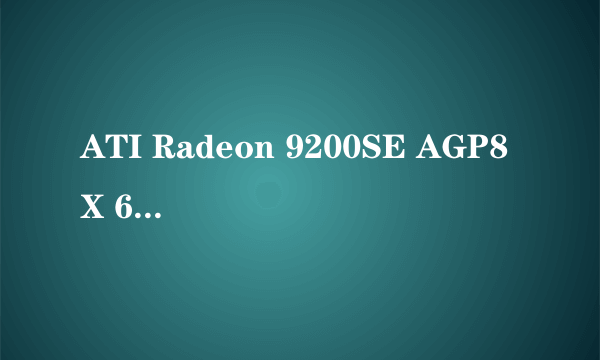 ATI Radeon 9200SE AGP8X 6...